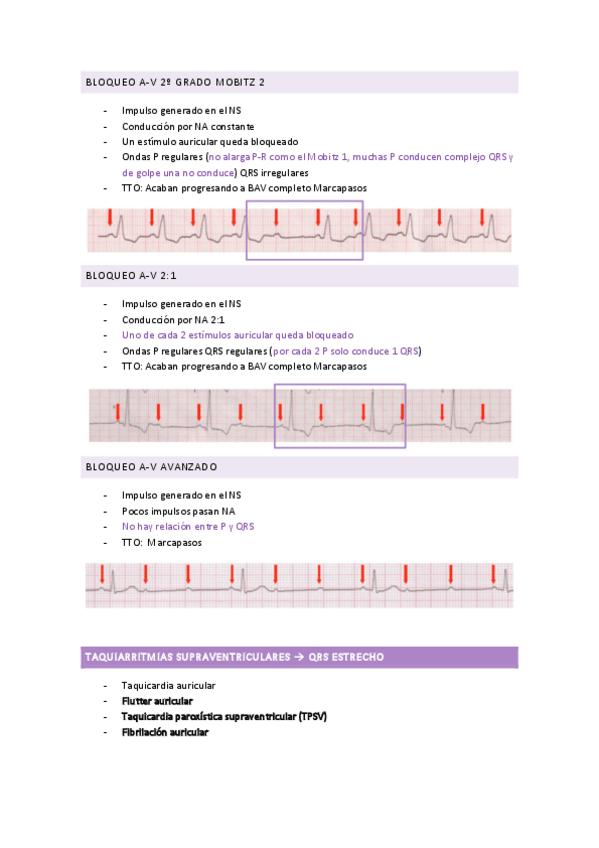 BLOQUEO A-V 2º GRADO MOBITZ 2

- Impulso generado en el NS
- Conducción por NA constante
- Un estímulo auricular queda bloqueado
- Ondas P regulares (no alarga P-R como el Mobitz 1, muchas P conducen complejo QRS y de golpe una no conduce) QRS irregulares
- TTO: Acaban progresando a BAV completo Marcapasos

BLOQUEO A-V 2:1

- Impulso generado en el NS
- Conducción por NA 2:1
- Uno de cada 2 estímulos auricular queda bloqueado
- Ondas P regulares QRS regulares (por cada 2 P solo conduce 1 QRS)
- TTO: Acaban progresando a BAV completo Marcapasos

BLOQUEO A-V AVANZADO

- Impulso generado en el NS
- Pocos impulsos pasan NA
- No hay relación entre P y QRS
- TTO: Marcapasos

TAQUIARRITMIAS SUPRAVENTRICULARES → QRS ESTRECHO

- Taquicardia auricular
- Flutter auricular
- Taquicardia paroxística supraventricular (TPSV)
- Fibrilación auricular